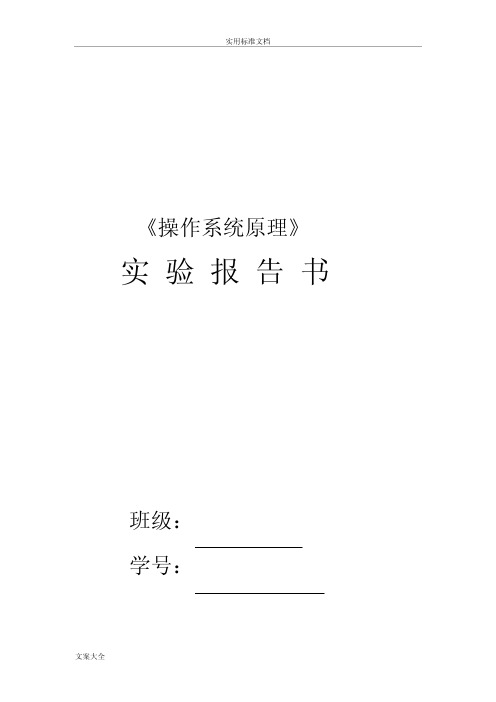 实用标准文档

《操作系统原理》

实 验 报 告 书

班级：

学号：

文案大全